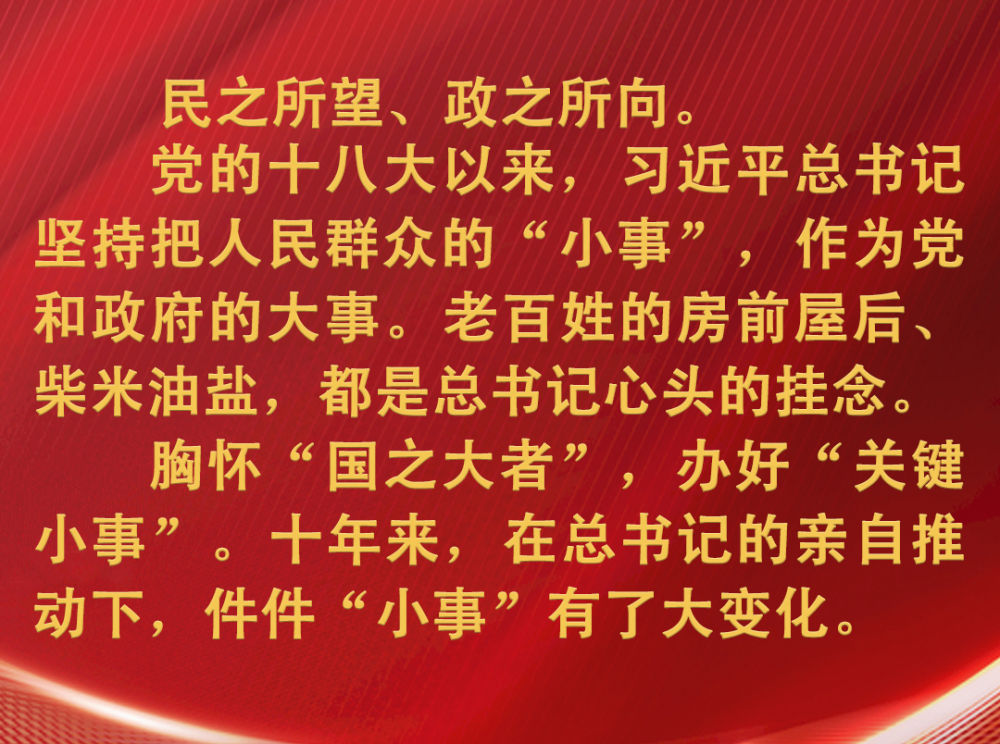 民之所望、政之所向。

党的十八大以来，习近平总书记坚持把人民群众的“小事”，作为党和政府的大事。老百姓的房前屋后、柴米油盐，都是总书记心头的挂念。

胸怀“国之大者”，办好“关键小事”。十年来，在总书记的亲自推动下，件件“小事”有了大变化。